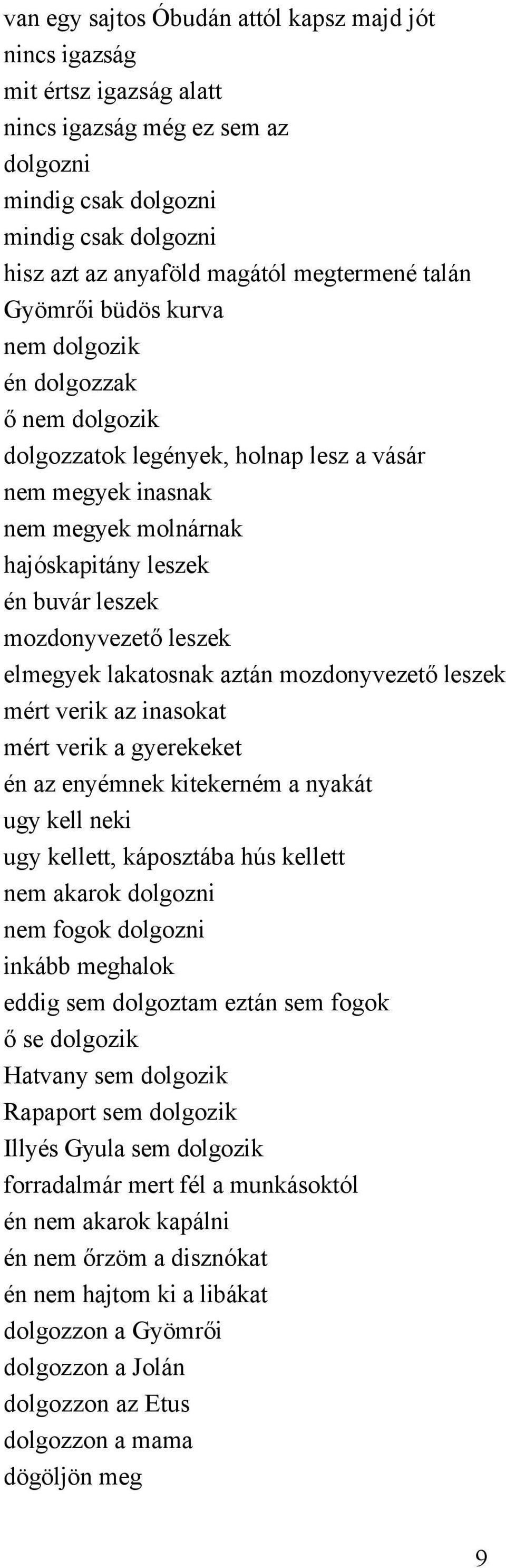 van egy sajtos Óbudán attól kapsz majd jót
nincs igazság
mit értsz igazság alatt
nincs igazság még ez sem az
dolgozni
mindig csak dolgozni
mindig csak dolgozni
hisz azt az anyaföld magától megtermené talán
Gyömrői büdös kurva
nem dolgozik
én dolgozzak
ő nem dolgozik
dolgozzatok legények, holnap lesz a vásár
nem megyek inasnak
nem megyek molnárnak
hajóskapitány leszek
én buvár leszek
mozdonyvezető leszek
elmegyek lakatosnak aztán mozdonyvezető leszek
mért verik az inasokat
mért verik a gyerekeket
én az enyémnek kitekerném a nyakát
ugy kell neki
ugy kellett, káposztába hús kellett
nem akarok dolgozni
nem fogok dolgozni
inkább meghalok
eddig sem dolgoztam eztán sem fogok
ő se dolgozik
Hatvany sem dolgozik
Rapaport sem dolgozik
Illyés Gyula sem dolgozik
forradalmár mert fél a munkásoktól
én nem akarok kapálni
én nem őrzöm a disznókat
én nem hajtom ki a libákat
dolgozzon a Gyömrői
dolgozzon a Jolán
dolgozzon az Etus
dolgozzon a mama
dögöljön meg

9